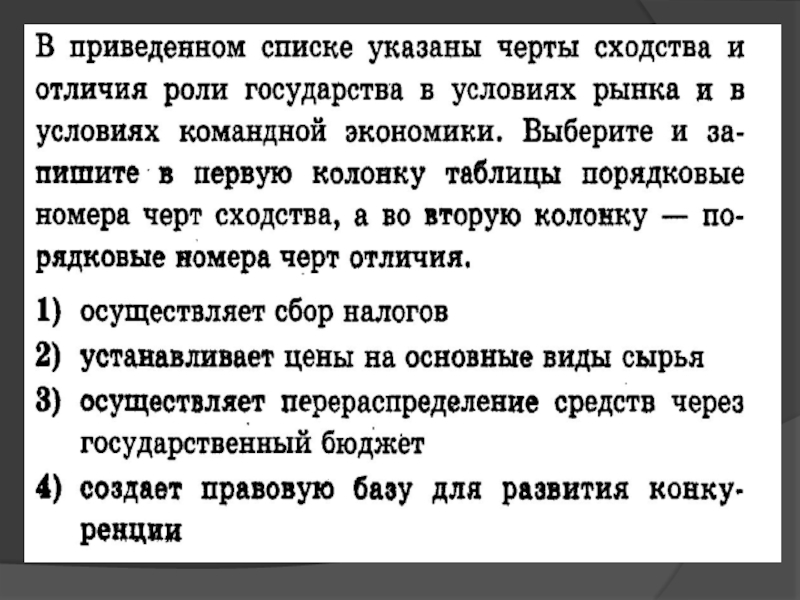 В приведенном списке указаны черты сходства и отличия роли государства в условиях рынка и в условиях командной экономики. Выберите и запишите в первую колонку таблицы порядковые номера черт сходства, а во вторую колонку — порядковые номера черт отличия.

1) осуществляет сбор налогов

2) устанавливает цены на основные виды сырья

3) осуществляет перераспределение средств через государственный бюджет

4) создает правовую базу для развития конкуренции